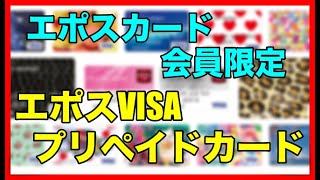 エポスカード
会員限定
エポスVISA
プリペイドカード